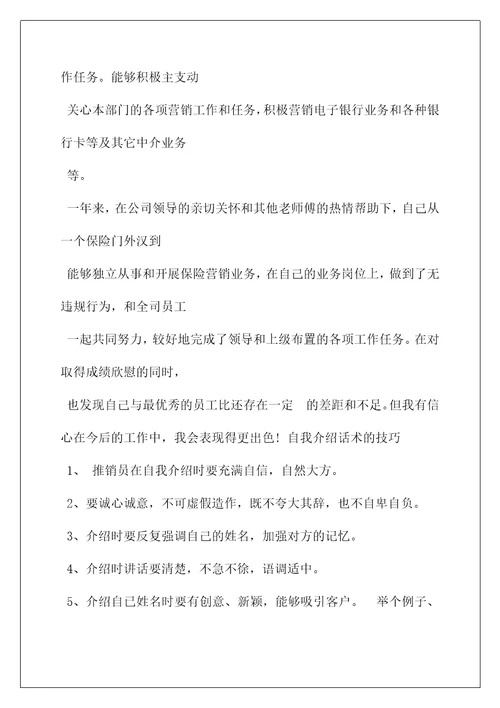 作任务。能够积极主支动

关心本部门的各项营销工作和任务，积极营销电子银行业务和各种银行卡等及其它中介业务

等。

一年来，在公司领导的亲切关怀和其他老师傅的热情帮助下，自己从一个保险门外汉到

能够独立从事和开展保险营销业务，在自己的业务岗位上，做到了无违规行为，和全司员工

一起共同努力，较好地完成了领导和上级布置的各项工作任务。在对取得成绩欣慰的同时，

也发现自己与最优秀的员工比还存在一定 的差距和不足。但我有信心在今后的工作中，我会表现得更出色！自我介绍话术的技巧

1、 推销员在自我介绍时要充满自信，自然大方。

2、要诚心诚意，不可虚假造作，既不夸大其辞，也不自卑自负。

3、介绍时要反复强调自己的姓名，加强对方的记忆。

4、介绍时讲话要清楚，不急不徐，语调适中。

5、介绍自己姓名时要有创意、新颖，能够吸引客户。 举个例子、